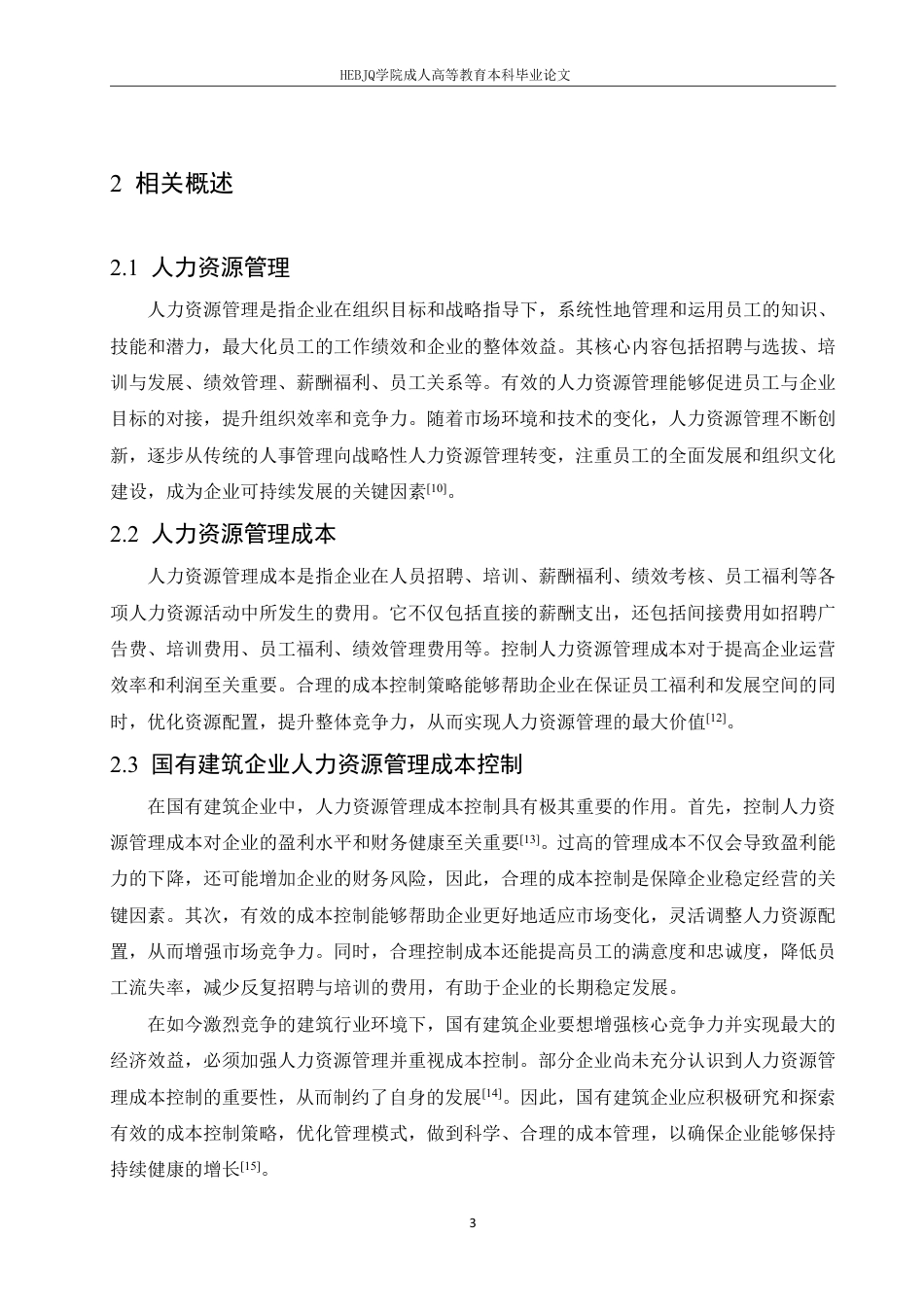 HEBJQ学院成人高等教育本科毕业论文

2 相关概述

2.1 人力资源管理

人力资源管理是指企业在组织目标和战略指导下，系统性地管理和运用员工的知识、技能和潜力，最大化员工的工作绩效和企业的整体效益。其核心内容包括招聘与选拔、培训与发展、绩效管理、薪酬福利、员工关系等。有效的人力资源管理能够促进员工与企业目标的对接，提升组织效率和竞争力。随着市场环境和技术的变化，人力资源管理不断创新，逐步从传统的人事管理向战略性人力资源管理转变，注重员工的全面发展和组织文化建设，成为企业可持续发展的关键因素$^{[10]}$。

2.2 人力资源管理成本

人力资源管理成本是指企业在人员招聘、培训、薪酬福利、绩效考核、员工福利等各项人力资源活动中所发生的费用。它不仅包括直接的薪酬支出，还包括间接费用如招聘广告费、培训费用、员工福利、绩效管理费用等。控制人力资源管理成本对于提高企业运营效率和利润至关重要。合理的成本控制策略能够帮助企业在保证员工福利和发展空间的同时，优化资源配置，提升整体竞争力，从而实现人力资源管理的最大价值$^{[12]}$。

2.3 国有建筑企业人力资源管理成本控制

在国有建筑企业中，人力资源管理成本控制具有极其重要的作用。首先，控制人力资源管理成本对企业的盈利水平和财务健康至关重要$^{[13]}$。过高的管理成本不仅会导致盈利能力的下降，还可能增加企业的财务风险，因此，合理的成本控制是保障企业稳定经营的关键因素。其次，有效的成本控制能够帮助企业更好地适应市场变化，灵活调整人力资源配置，从而增强市场竞争力。同时，合理控制成本还能提高员工的满意度和忠诚度，降低员工流失率，减少反复招聘与培训的费用，有助于企业的长期稳定发展。

在如今激烈竞争的建筑行业环境下，国有建筑企业要想增强核心竞争力并实现最大的经济效益，必须加强人力资源管理并重视成本控制。部分企业尚未充分认识到人力资源管理成本控制的重要性，从而制约了自身的发展$^{[14]}$。因此，国有建筑企业应积极研究和探索有效的成本控制策略，优化管理模式，做到科学、合理的成本管理，以确保企业能够保持持续健康的增长$^{[15]}$。

3